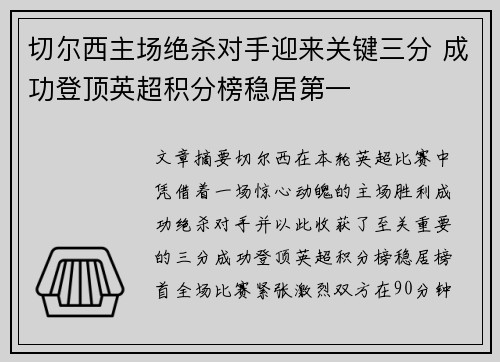 切尔西主场绝杀对手迎来关键三分 成功登顶英超积分榜稳居第一

文章摘要切尔西在本轮英超比赛中凭借着一场惊心动魄的主场胜利成功绝杀对手并以此收获了至关重要的三分成功登顶英超积分榜稳居榜首全场比赛紧张激烈双方在90分钟